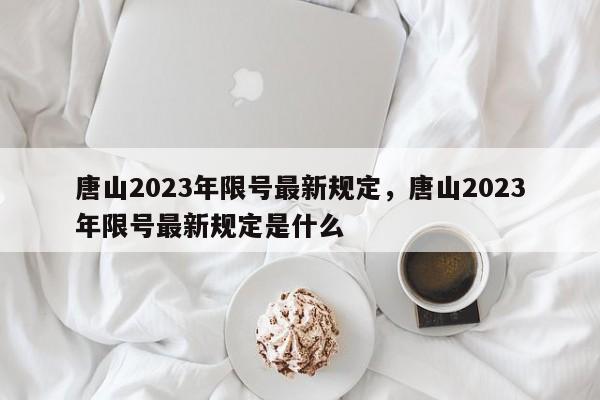 唐山2023年限号最新规定，唐山2023年限号最新规定是什么